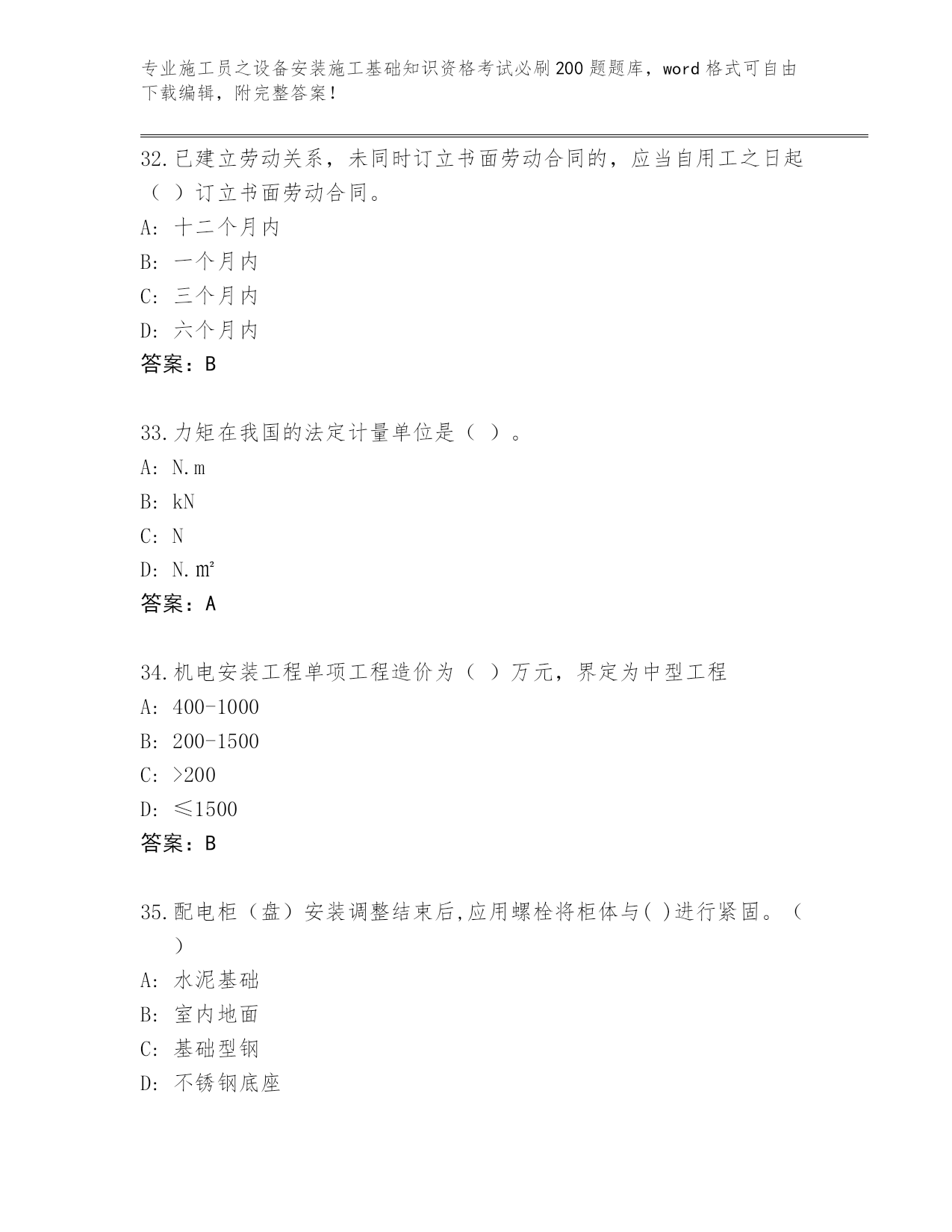 专业施工员之设备安装施工基础知识资格考试必刷200题题库，word格式可自由下载编辑，附完整答案！

32.已建立劳动关系，未同时订立书面劳动合同的，应当自用工之日起（ ）订立书面劳动合同。
A: 十二个月内
B: 一个月内
C: 三个月内
D: 六个月内
答案：B

33.力矩在我国的法定计量单位是（ ）。
A: N.m
B: kN
C: N
D: N.㎡
答案：A

34.机电安装工程单项工程造价为（ ）万元，界定为中型工程
A: 400-1000
B: 200-1500
C: >200
D: ≤1500
答案：B

35.配电柜（盘）安装调整结束后,应用螺栓将柜体与( )进行紧固。（ ）
A: 水泥基础
B: 室内地面
C: 基础型钢
D: 不锈钢底座